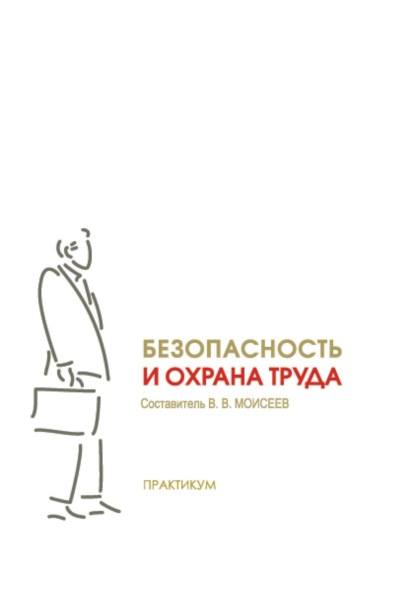 БЕЗОПАСНОСТЬ
И ОХРАНА ТРУДА

Составитель В. В. МОИСЕЕВ

ПРАКТИКУМ